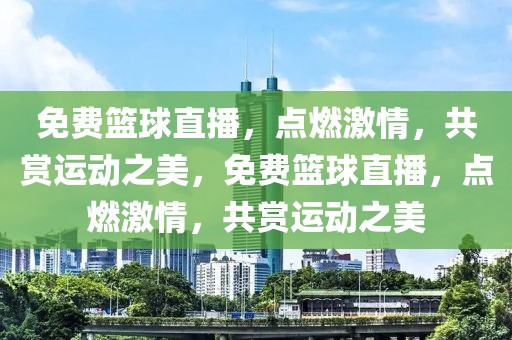 免费篮球直播，点燃激情，共赏运动之美，免费篮球直播，点燃激情，共赏运动之美